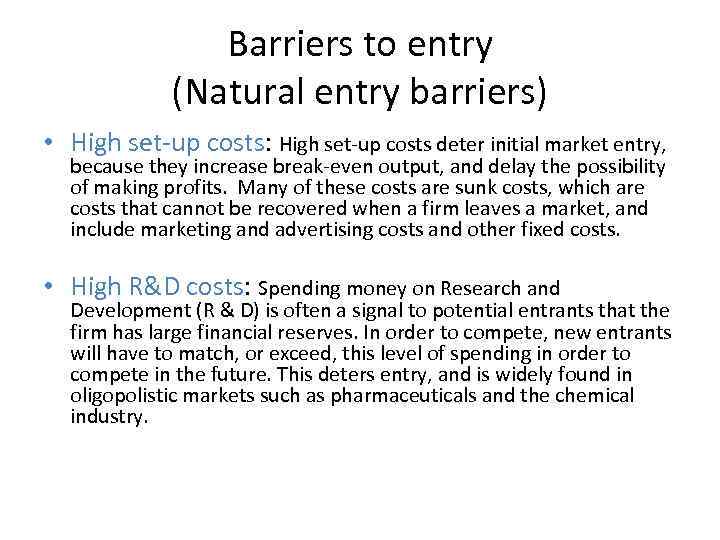 Barriers to entry
(Natural entry barriers)

• High set-up costs: High set-up costs deter initial market entry, because they increase break-even output, and delay the possibility of making profits. Many of these costs are sunk costs, which are costs that cannot be recovered when a firm leaves a market, and include marketing and advertising costs and other fixed costs.

• High R&D costs: Spending money on Research and Development (R & D) is often a signal to potential entrants that the firm has large financial reserves. In order to compete, new entrants will have to match, or exceed, this level of spending in order to compete in the future. This deters entry, and is widely found in oligopolistic markets such as pharmaceuticals and the chemical industry.